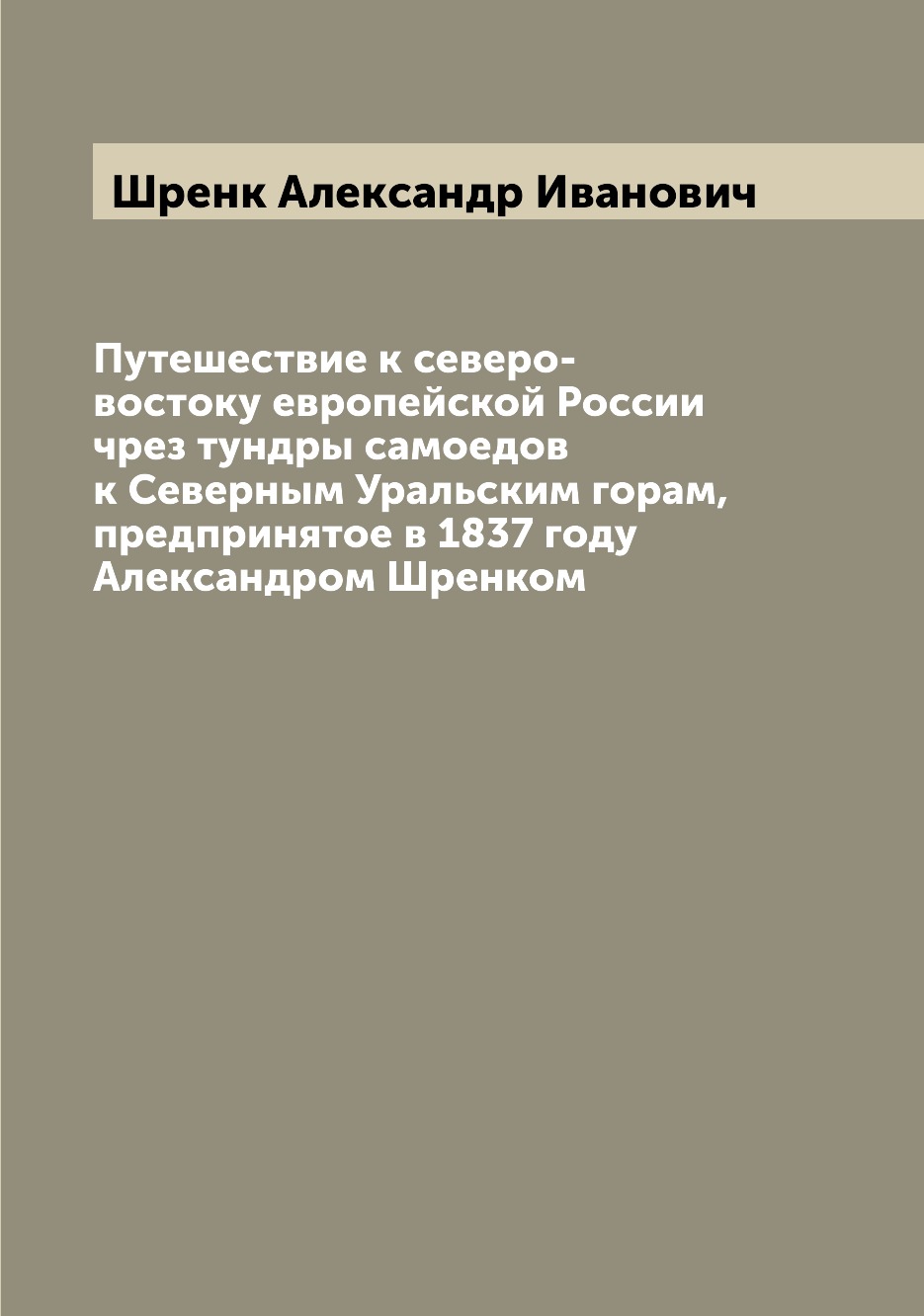 Шренк Александр Иванович

Путешествие к северо-востоку европейской России чрез тундры самоедов к Северным Уральским горам, предпринятое в 1837 году Александром Шренком